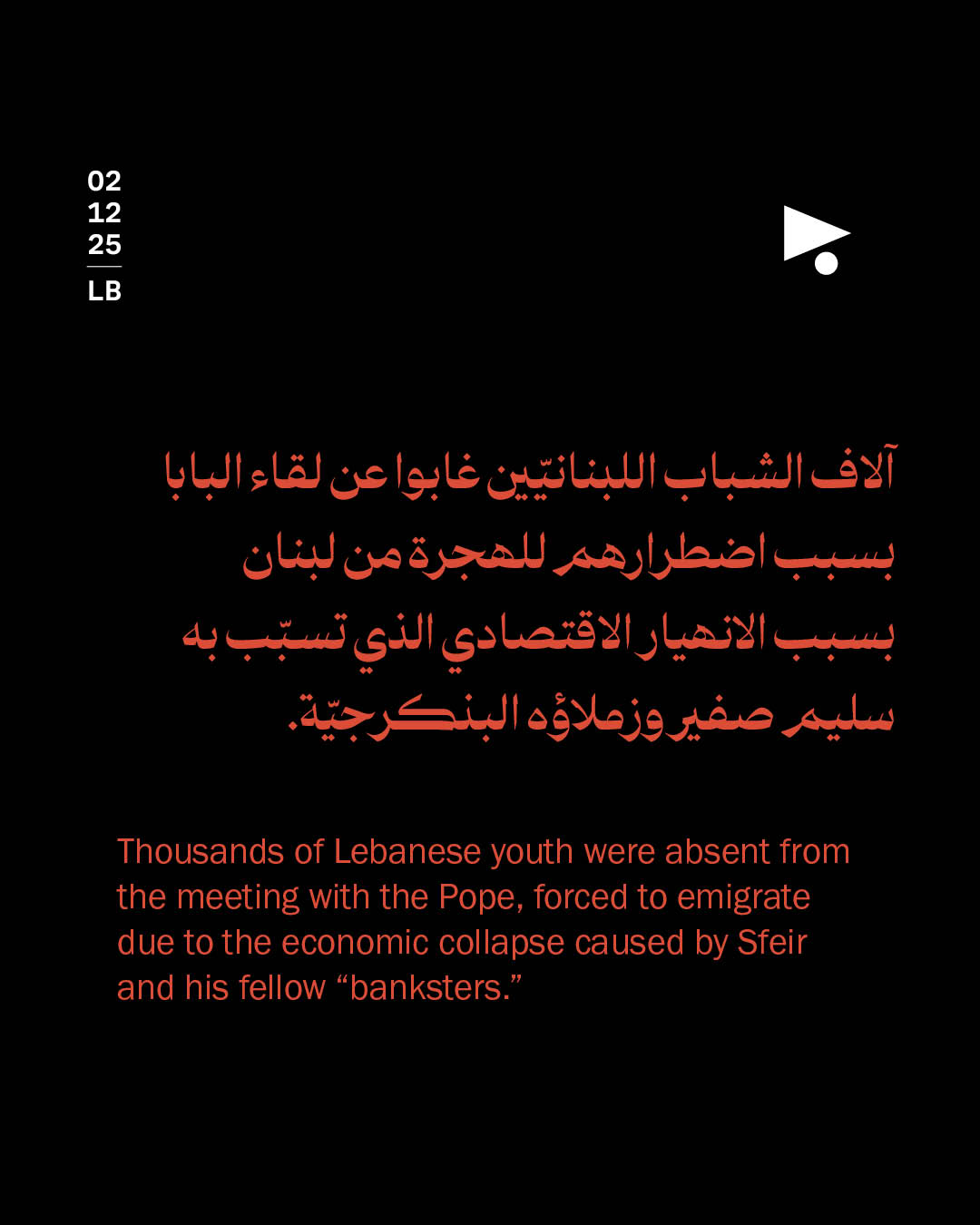 02
12
25
LB

آلاف الشباب اللبنانيّين غابوا عن لقاء البابا بسبب اضطرارهم للهجرة من لبنان بسبب الانهيار الاقتصادي الذي تسبّب به سليم صفير وزملاؤه البنكرجيّة.

Thousands of Lebanese youth were absent from the meeting with the Pope, forced to emigrate due to the economic collapse caused by Sfeir and his fellow “banksters.”